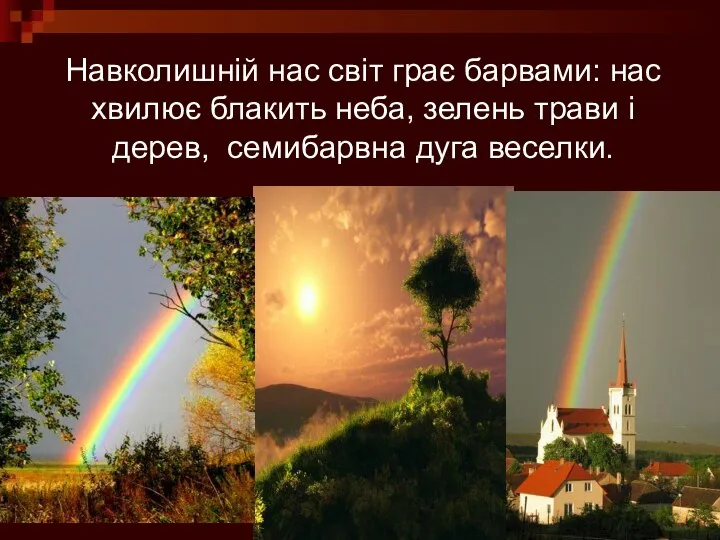 Навколишній нас світ грає барвами: нас хвилює блакить неба, зелень трави і дерев,  семибарвна дуга веселки.